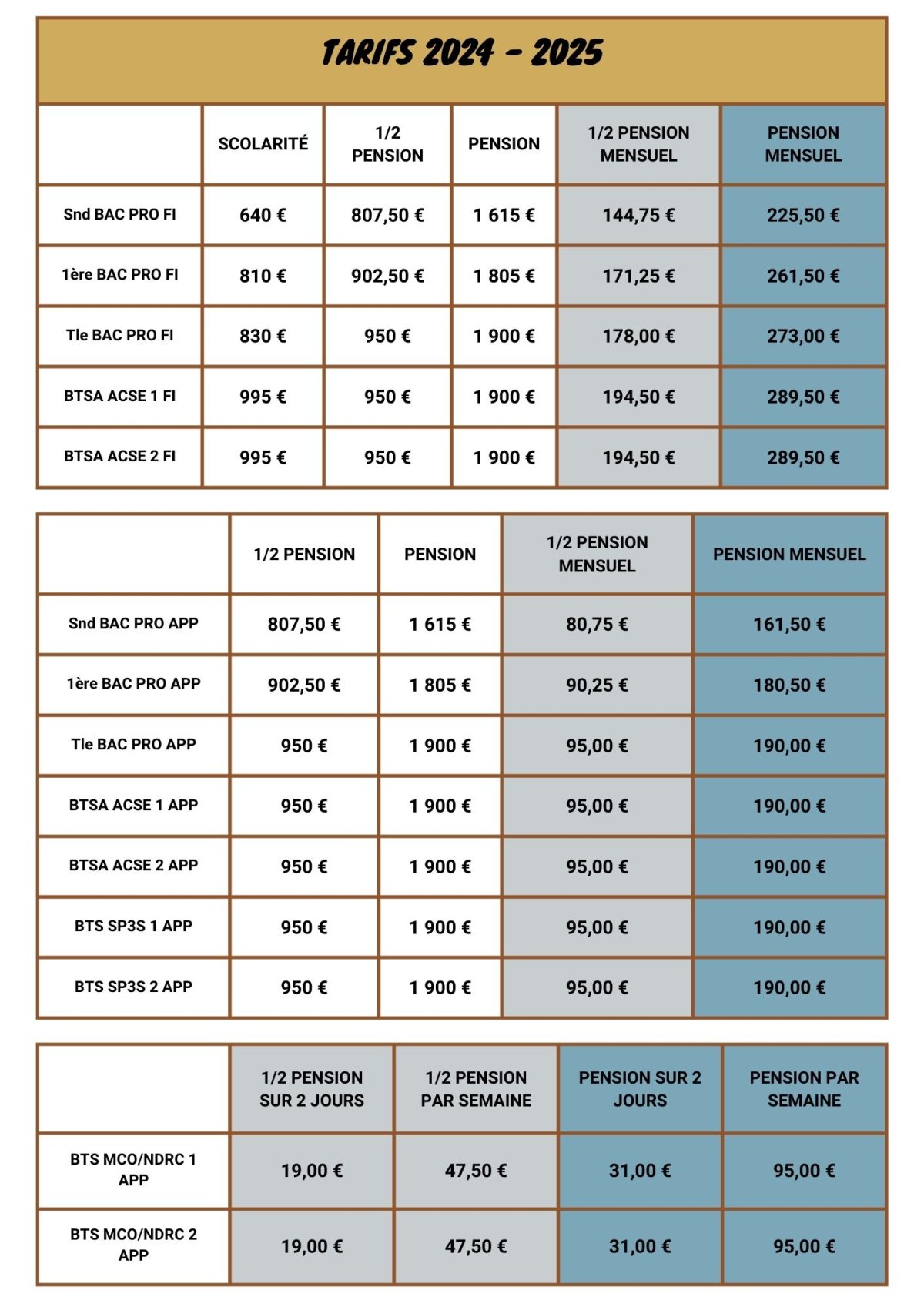 TARIFS 2024 - 2025

| | SCOLARITÉ | 1/2 PENSION | PENSION | 1/2 PENSION MENSUEL | PENSION MENSUEL |
|---|---|---|---|---|---|
| Snd BAC PRO FI | 640 € | 807,50 € | 1 615 € | 144,75 € | 225,50 € |
| 1ère BAC PRO FI | 810 € | 902,50 € | 1 805 € | 171,25 € | 261,50 € |
| Tle BAC PRO FI | 830 € | 950 € | 1 900 € | 178,00 € | 273,00 € |
| BTSA ACSE 1 FI | 995 € | 950 € | 1 900 € | 194,50 € | 289,50 € |
| BTSA ACSE 2 FI | 995 € | 950 € | 1 900 € | 194,50 € | 289,50 € |

| | 1/2 PENSION | PENSION | 1/2 PENSION MENSUEL | PENSION MENSUEL |
|---|---|---|---|---|
| Snd BAC PRO APP | 807,50 € | 1 615 € | 80,75 € | 161,50 € |
| 1ère BAC PRO APP | 902,50 € | 1 805 € | 90,25 € | 180,50 € |
| Tle BAC PRO APP | 950 € | 1 900 € | 95,00 € | 190,00 € |
| BTSA ACSE 1 APP | 950 € | 1 900 € | 95,00 € | 190,00 € |
| BTSA ACSE 2 APP | 950 € | 1 900 € | 95,00 € | 190,00 € |
| BTS SP3S 1 APP | 950 € | 1 900 € | 95,00 € | 190,00 € |
| BTS SP3S 2 APP | 950 € | 1 900 € | 95,00 € | 190,00 € |

| | 1/2 PENSION SUR 2 JOURS | 1/2 PENSION PAR SEMAINE | PENSION SUR 2 JOURS | PENSION PAR SEMAINE |
|---|---|---|---|---|
| BTS MCO/NDRC 1 APP | 19,00 € | 47,50 € | 31,00 € | 95,00 € |
| BTS MCO/NDRC 2 APP | 19,00 € | 47,50 € | 31,00 € | 95,00 € |